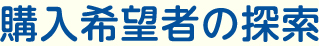 購入希望者の探索